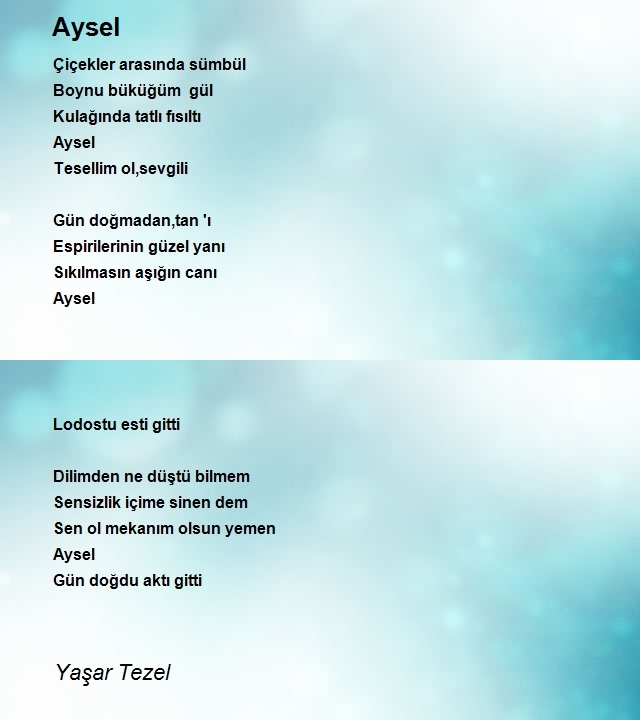 Aysel

Çiçekler arasında sümbül
Boynu büküğüm  gül
Kulağında tatlı fısıltı
Aysel
Tesellim ol,sevgili

Gün doğmadan,tan 'ı
Espirilerinin güzel yanı
Sıkılmasın aşığın canı
Aysel

Lodostu esti gitti

Dilimden ne düştü bilmem
Sensizlik içime sinen dem
Sen ol mekanım olsun yemen
Aysel
Gün doğdu aktı gitti

Yaşar Tezel